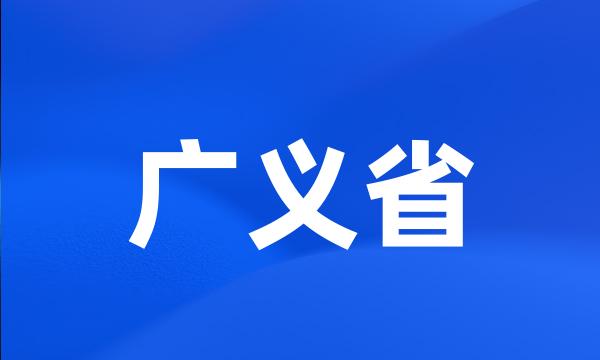 广义省